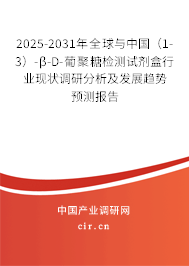 2025-2031年全球与中国（1-3）-β-D-葡聚糖检测试剂盒行业现状调研分析及发展趋势预测报告

中国产业调研网
cir.cn